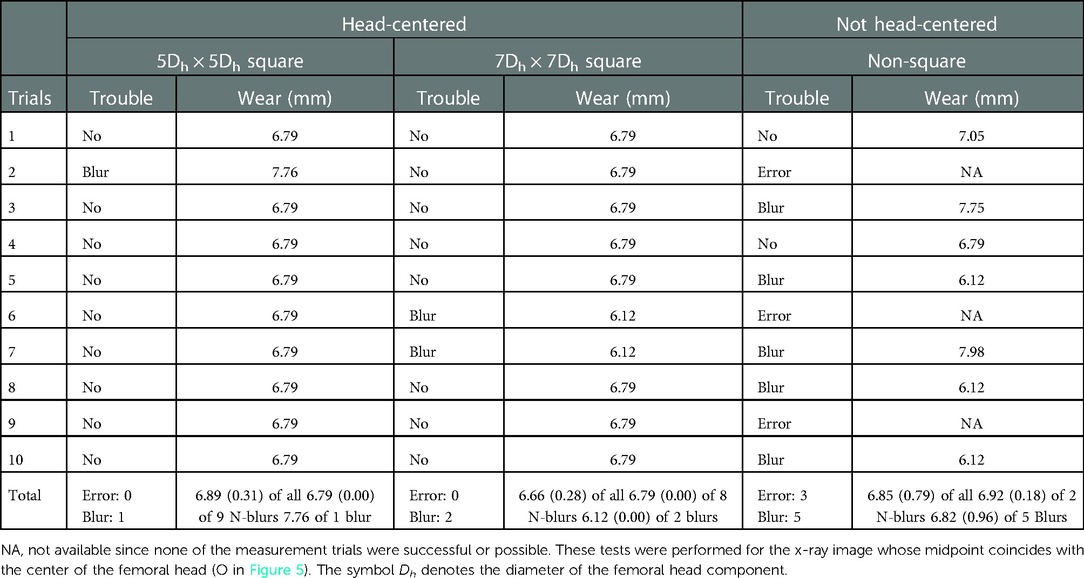 | | Head-centered | | | | Not head-centered | |
|---|---|---|---|---|---|---|
| | $5D_h \times 5D_h$ square | | $7D_h \times 7D_h$ square | | Non-square | |
| Trials | Trouble | Wear (mm) | Trouble | Wear (mm) | Trouble | Wear (mm) |
| 1 | No | 6.79 | No | 6.79 | No | 7.05 |
| 2 | Blur | 7.76 | No | 6.79 | Error | NA |
| 3 | No | 6.79 | No | 6.79 | Blur | 7.75 |
| 4 | No | 6.79 | No | 6.79 | No | 6.79 |
| 5 | No | 6.79 | No | 6.79 | Blur | 6.12 |
| 6 | No | 6.79 | Blur | 6.12 | Error | NA |
| 7 | No | 6.79 | Blur | 6.12 | Blur | 7.98 |
| 8 | No | 6.79 | No | 6.79 | Blur | 6.12 |
| 9 | No | 6.79 | No | 6.79 | Error | NA |
| 10 | No | 6.79 | No | 6.79 | Blur | 6.12 |
| Total | Error: 0 Blur: 1 | 6.89 (0.31) of all 6.79 (0.00) of 9 N-blurs 7.76 of 1 blur | Error: 0 Blur: 2 | 6.66 (0.28) of all 6.79 (0.00) of 8 N-blurs 6.12 (0.00) of 2 blurs | Error: 3 Blur: 5 | 6.85 (0.79) of all 6.92 (0.18) of 2 N-blurs 6.82 (0.96) of 5 Blurs |

NA, not available since none of the measurement trials were successful or possible. These tests were performed for the x-ray image whose midpoint coincides with the center of the femoral head (O in Figure 5). The symbol $D_h$ denotes the diameter of the femoral head component.